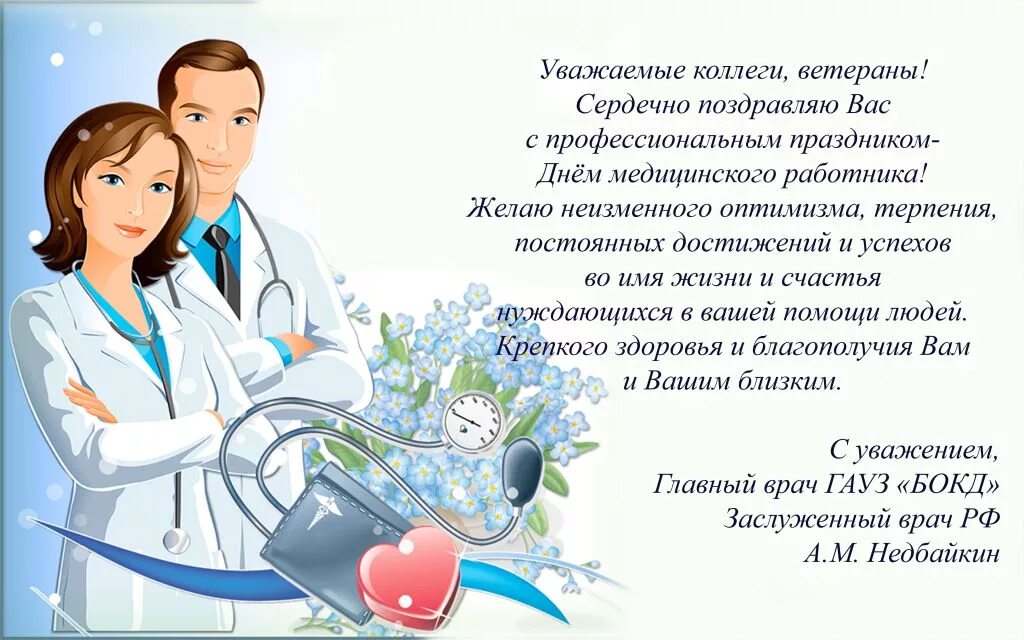 Уважаемые коллеги, ветераны!
Сердечно поздравляю Вас
с профессиональным праздником-
Днём медицинского работника!
Желаю неизменного оптимизма, терпения,
постоянных достижений и успехов
во имя жизни и счастья
нуждающихся в вашей помощи людей.
Крепкого здоровья и благополучия Вам
и Вашим близким.

С уважением,
Главный врач ГАУЗ «БОКД»
Заслуженный врач РФ
А.М. Недбайкин